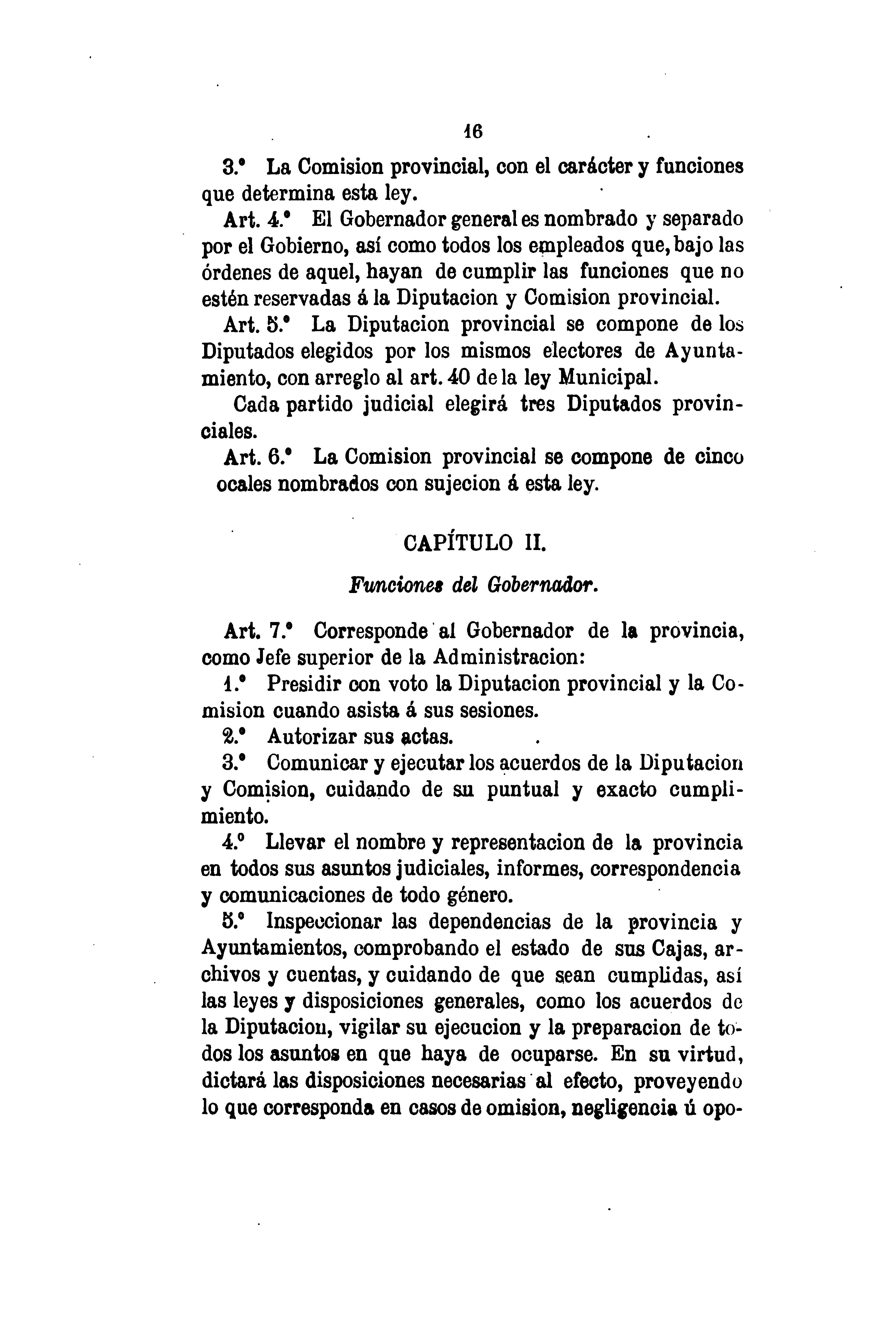 16

3.° La Comision provincial, con el carácter y funciones que determina esta ley.

Art. 4.° El Gobernador general es nombrado y separado por el Gobierno, así como todos los empleados que, bajo las órdenes de aquel, hayan de cumplir las funciones que no estén reservadas á la Diputacion y Comision provincial.

Art. 5.° La Diputacion provincial se compone de los Diputados elegidos por los mismos electores de Ayuntamiento, con arreglo al art. 40 de la ley Municipal.

Cada partido judicial elegirá tres Diputados provinciales.

Art. 6.° La Comision provincial se compone de cinco ocales nombrados con sujecion á esta ley.

CAPÍTULO II.

Funciones del Gobernador.

Art. 7.° Corresponde al Gobernador de la provincia, como Jefe superior de la Administracion:

1.° Presidir con voto la Diputacion provincial y la Comision cuando asista á sus sesiones.

2.° Autorizar sus actas.

3.° Comunicar y ejecutar los acuerdos de la Diputacion y Comision, cuidando de su puntual y exacto cumplimiento.

4.° Llevar el nombre y representacion de la provincia en todos sus asuntos judiciales, informes, correspondencia y comunicaciones de todo género.

5.° Inspeccionar las dependencias de la provincia y Ayuntamientos, comprobando el estado de sus Cajas, archivos y cuentas, y cuidando de que sean cumplidas, así las leyes y disposiciones generales, como los acuerdos de la Diputacion, vigilar su ejecucion y la preparacion de todos los asuntos en que haya de ocuparse. En su virtud, dictará las disposiciones necesarias al efecto, proveyendo lo que corresponda en casos de omision, negligencia ú opo-